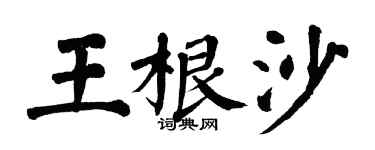 王根沙
词典网